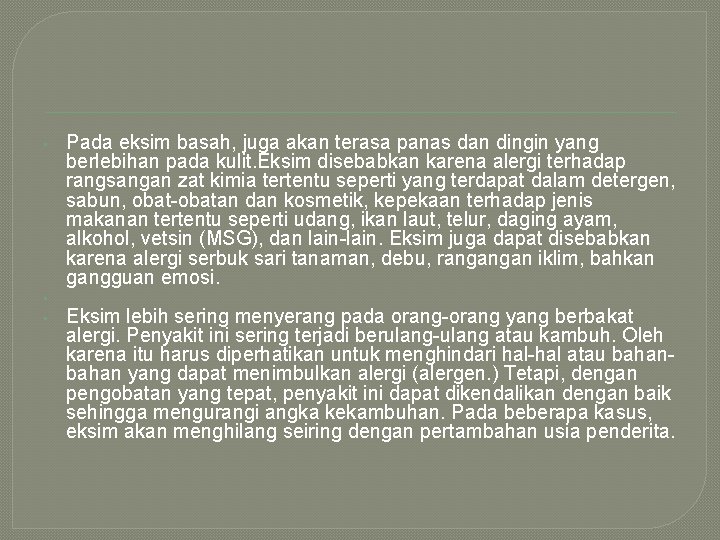 Pada eksim basah, juga akan terasa panas dan dingin yang berlebihan pada kulit.Eksim disebabkan karena alergi terhadap rangsangan zat kimia tertentu seperti yang terdapat dalam detergen, sabun, obat-obatan dan kosmetik, kepekaan terhadap jenis makanan tertentu seperti udang, ikan laut, telur, daging ayam, alkohol, vetsin (MSG), dan lain-lain. Eksim juga dapat disebabkan karena alergi serbuk sari tanaman, debu, rangangan iklim, bahkan gangguan emosi.

Eksim lebih sering menyerang pada orang-orang yang berbakat alergi. Penyakit ini sering terjadi berulang-ulang atau kambuh. Oleh karena itu harus diperhatikan untuk menghindari hal-hal atau bahan-bahan yang dapat menimbulkan alergi (alergen.) Tetapi, dengan pengobatan yang tepat, penyakit ini dapat dikendalikan dengan baik sehingga mengurangi angka kekambuhan. Pada beberapa kasus, eksim akan menghilang seiring dengan pertambahan usia penderita.